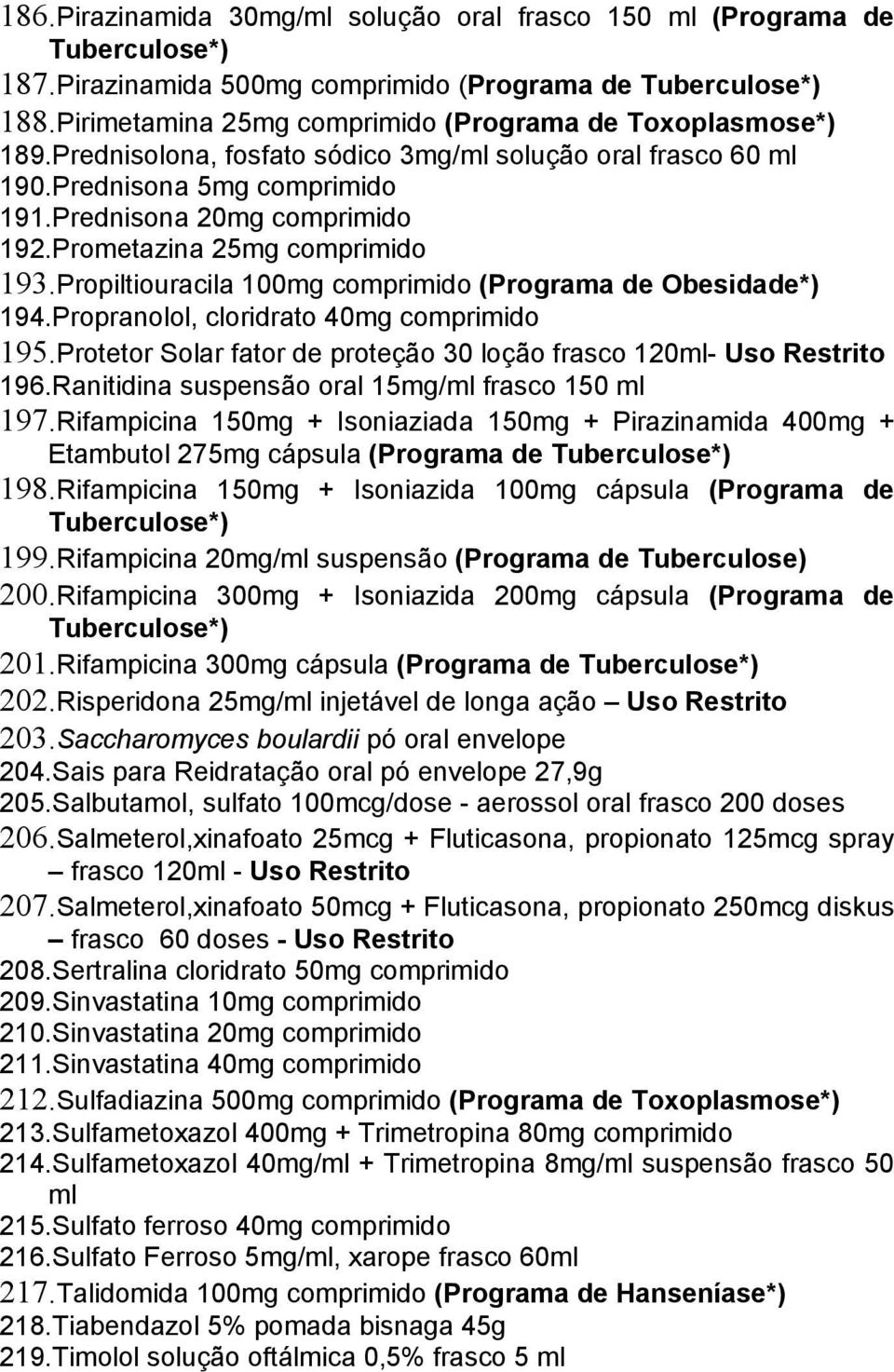 186.Pirazinamida 30mg/ml solução oral frasco 150 ml (Programa de Tuberculose*)
187.Pirazinamida 500mg comprimido (Programa de Tuberculose*)
188.Pirimetamina 25mg comprimido (Programa de Toxoplasmose*)
189.Prednisolona, fosfato sódico 3mg/ml solução oral frasco 60 ml
190.Prednisona 5mg comprimido
191.Prednisona 20mg comprimido
192.Prometazina 25mg comprimido
193.Propiltiouracila 100mg comprimido (Programa de Obesidade*)
194.Propranolol, cloridrato 40mg comprimido
195.Protetor Solar fator de proteção 30 loção frasco 120ml- Uso Restrito
196.Ranitidina suspensão oral 15mg/ml frasco 150 ml
197.Rifampicina 150mg + Isoniaziada 150mg + Pirazinamida 400mg + Etambutol 275mg cápsula (Programa de Tuberculose*)
198.Rifampicina 150mg + Isoniazida 100mg cápsula (Programa de Tuberculose*)
199.Rifampicina 20mg/ml suspensão (Programa de Tuberculose)
200.Rifampicina 300mg + Isoniazida 200mg cápsula (Programa de Tuberculose*)
201.Rifampicina 300mg cápsula (Programa de Tuberculose*)
202.Risperidona 25mg/ml injetável de longa ação – Uso Restrito
203.Saccharomyces boulardii pó oral envelope
204.Sais para Reidratação oral pó envelope 27,9g
205.Salbutamol, sulfato 100mcg/dose - aerossol oral frasco 200 doses
206.Salmeterol,xinafoato 25mcg + Fluticasona, propionato 125mcg spray – frasco 120ml - Uso Restrito
207.Salmeterol,xinafoato 50mcg + Fluticasona, propionato 250mcg diskus – frasco 60 doses - Uso Restrito
208.Sertralina cloridrato 50mg comprimido
209.Sinvastatina 10mg comprimido
210.Sinvastatina 20mg comprimido
211.Sinvastatina 40mg comprimido
212.Sulfadiazina 500mg comprimido (Programa de Toxoplasmose*)
213.Sulfametoxazol 400mg + Trimetropina 80mg comprimido
214.Sulfametoxazol 40mg/ml + Trimetropina 8mg/ml suspensão frasco 50 ml
215.Sulfato ferroso 40mg comprimido
216.Sulfato Ferroso 5mg/ml, xarope frasco 60ml
217.Talidomida 100mg comprimido (Programa de Hanseníase*)
218.Tiabendazol 5% pomada bisnaga 45g
219.Timolol solução oftálmica 0,5% frasco 5 ml